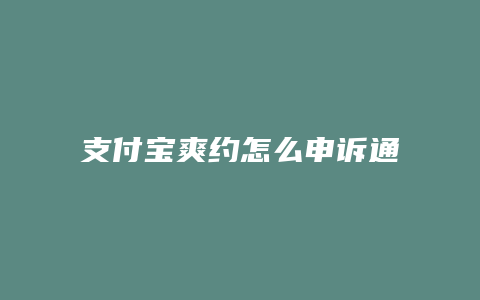 支付宝爽约怎么申诉通